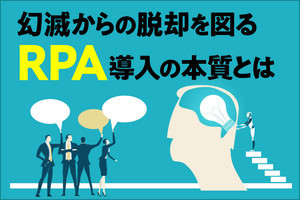 幻滅からの脱却を図る
RPA導入の本質とは